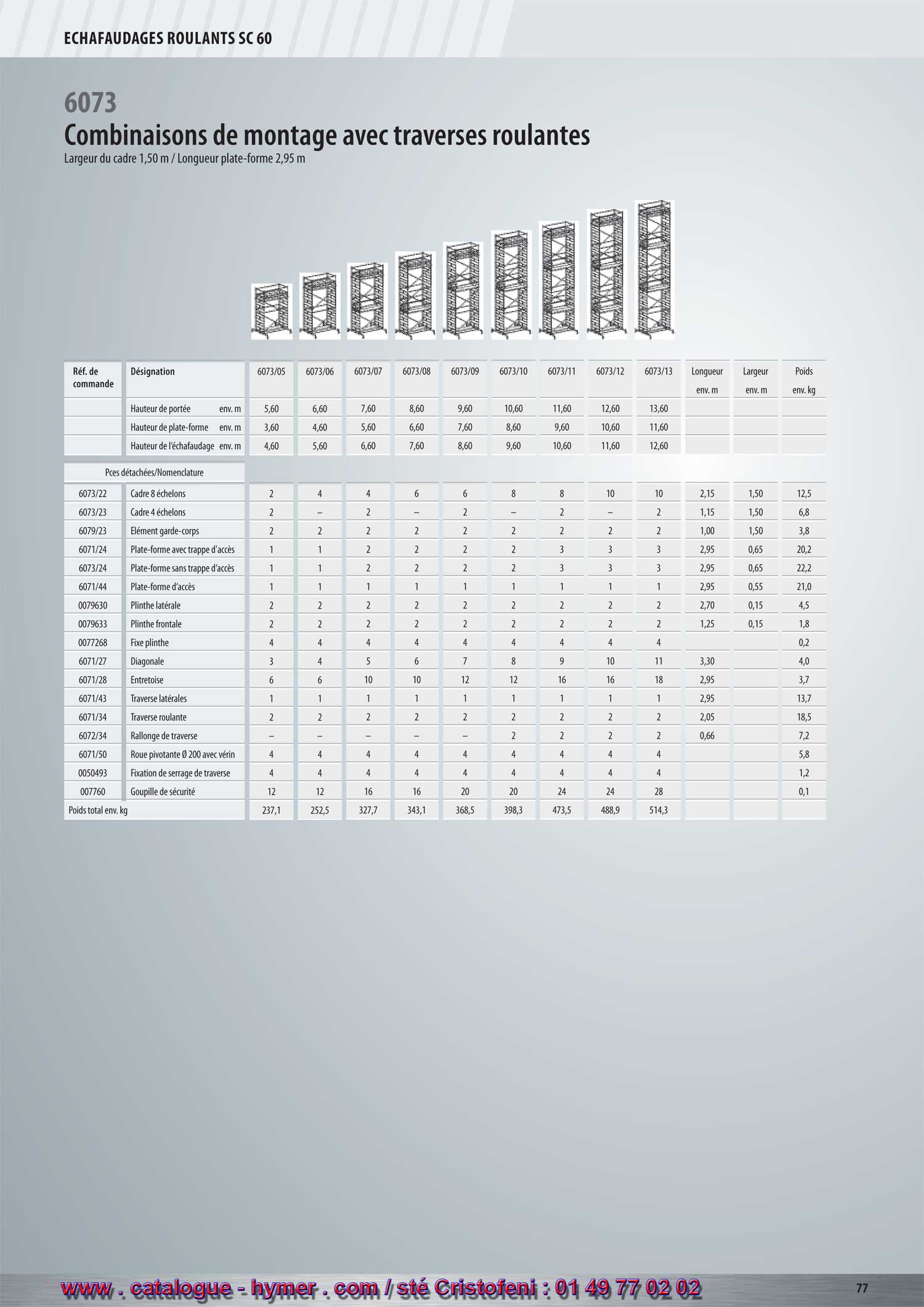 ECHAFAUDAGES ROULANTS SC 60

6073
Combinaisons de montage avec traverses roulantes
Largeur du cadre 1,50 m / Longueur plate-forme 2,95 m

| Réf. de commande | Désignation | 6073/05 | 6073/06 | 6073/07 | 6073/08 | 6073/09 | 6073/10 | 6073/11 | 6073/12 | 6073/13 | Longueur env. m | Largeur env. m | Poids env. kg |
|---|---|---|---|---|---|---|---|---|---|---|---|---|---|
| | Hauteur de portée env. m | 5,60 | 6,60 | 7,60 | 8,60 | 9,60 | 10,60 | 11,60 | 12,60 | 13,60 | | | |
| | Hauteur de plate-forme env. m | 3,60 | 4,60 | 5,60 | 6,60 | 7,60 | 8,60 | 9,60 | 10,60 | 11,60 | | | |
| | Hauteur de l'échafaudage env. m | 4,60 | 5,60 | 6,60 | 7,60 | 8,60 | 9,60 | 10,60 | 11,60 | 12,60 | | | |
| Pces détachées/Nomenclature | | | | | | | | | | | | | |
| 6073/22 | Cadre 8 échelons | 2 | 4 | 4 | 6 | 6 | 8 | 8 | 10 | 10 | 2,15 | 1,50 | 12,5 |
| 6073/23 | Cadre 4 échelons | 2 | – | 2 | – | 2 | – | 2 | – | 2 | 1,15 | 1,50 | 6,8 |
| 6079/23 | Elément garde-corps | 2 | 2 | 2 | 2 | 2 | 2 | 2 | 2 | 2 | 1,00 | 1,50 | 3,8 |
| 6071/24 | Plate-forme avec trappe d'accès | 1 | 1 | 2 | 2 | 2 | 2 | 3 | 3 | 3 | 2,95 | 0,65 | 20,2 |
| 6073/24 | Plate-forme sans trappe d'accès | 1 | 1 | 2 | 2 | 2 | 2 | 3 | 3 | 3 | 2,95 | 0,65 | 22,2 |
| 6071/44 | Plate-forme d'accès | 1 | 1 | 1 | 1 | 1 | 1 | 1 | 1 | 1 | 2,95 | 0,55 | 21,0 |
| 0079630 | Plinthe latérale | 2 | 2 | 2 | 2 | 2 | 2 | 2 | 2 | 2 | 2,70 | 0,15 | 4,5 |
| 0079633 | Plinthe frontale | 2 | 2 | 2 | 2 | 2 | 2 | 2 | 2 | 2 | 1,25 | 0,15 | 1,8 |
| 0077268 | Fixe plinthe | 4 | 4 | 4 | 4 | 4 | 4 | 4 | 4 | 4 | | | 0,2 |
| 6071/27 | Diagonale | 3 | 4 | 5 | 6 | 7 | 8 | 9 | 10 | 11 | 3,30 | | 4,0 |
| 6071/28 | Entretoise | 6 | 6 | 10 | 10 | 12 | 12 | 16 | 16 | 18 | 2,95 | | 3,7 |
| 6071/43 | Traverse latérales | 1 | 1 | 1 | 1 | 1 | 1 | 1 | 1 | 1 | 2,95 | | 13,7 |
| 6071/34 | Traverse roulante | 2 | 2 | 2 | 2 | 2 | 2 | 2 | 2 | 2 | 2,05 | | 18,5 |
| 6072/34 | Rallonge de traverse | – | – | – | – | – | 2 | 2 | 2 | 2 | 0,66 | | 7,2 |
| 6071/50 | Roue pivotante Ø 200 avec vérin | 4 | 4 | 4 | 4 | 4 | 4 | 4 | 4 | 4 | | | 5,8 |
| 0050493 | Fixation de serrage de traverse | 4 | 4 | 4 | 4 | 4 | 4 | 4 | 4 | 4 | | | 1,2 |
| 007760 | Goupille de sécurité | 12 | 12 | 16 | 16 | 20 | 20 | 24 | 24 | 28 | | | 0,1 |
| Poids total env. kg | | 237,1 | 252,5 | 327,7 | 343,1 | 368,5 | 398,3 | 473,5 | 488,9 | 514,3 | | | |

www . catalogue - hymer . com / sté Cristofeni : 01 49 77 02 02

77